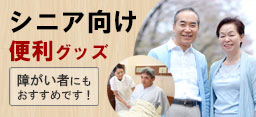 シニア向け
便利グッズ

障がい者にも
おすすめです！